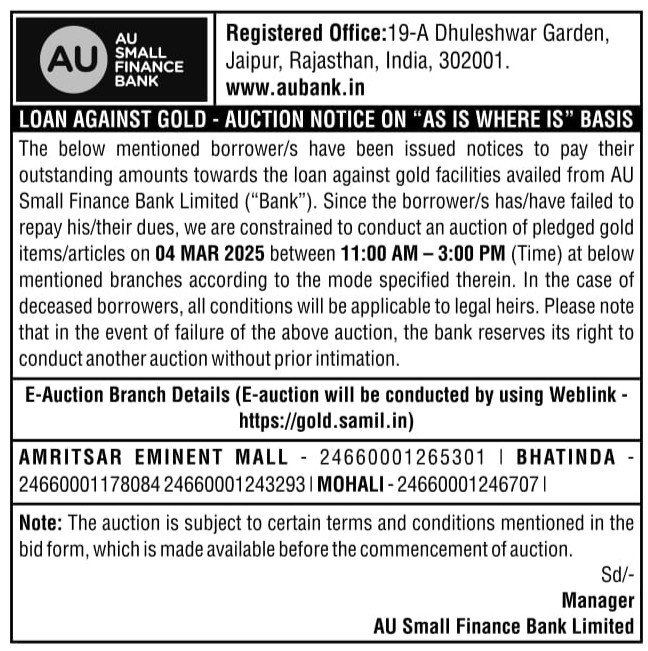 AU
AU SMALL FINANCE BANK

Registered Office:19-A Dhuleshwar Garden, Jaipur, Rajasthan, India, 302001.
www.aubank.in

LOAN AGAINST GOLD - AUCTION NOTICE ON "AS IS WHERE IS" BASIS

The below mentioned borrower/s have been issued notices to pay their outstanding amounts towards the loan against gold facilities availed from AU Small Finance Bank Limited ("Bank"). Since the borrower/s has/have failed to repay his/their dues, we are constrained to conduct an auction of pledged gold items/articles on 04 MAR 2025 between 11:00 AM – 3:00 PM (Time) at below mentioned branches according to the mode specified therein. In the case of deceased borrowers, all conditions will be applicable to legal heirs. Please note that in the event of failure of the above auction, the bank reserves its right to conduct another auction without prior intimation.

E-Auction Branch Details (E-auction will be conducted by using Weblink - https://gold.samil.in)

AMRITSAR EMINENT MALL - 24660001265301 | BHATINDA - 24660001178084 24660001243293 | MOHALI - 24660001246707 |

Note: The auction is subject to certain terms and conditions mentioned in the bid form, which is made available before the commencement of auction.

Sd/-
Manager
AU Small Finance Bank Limited